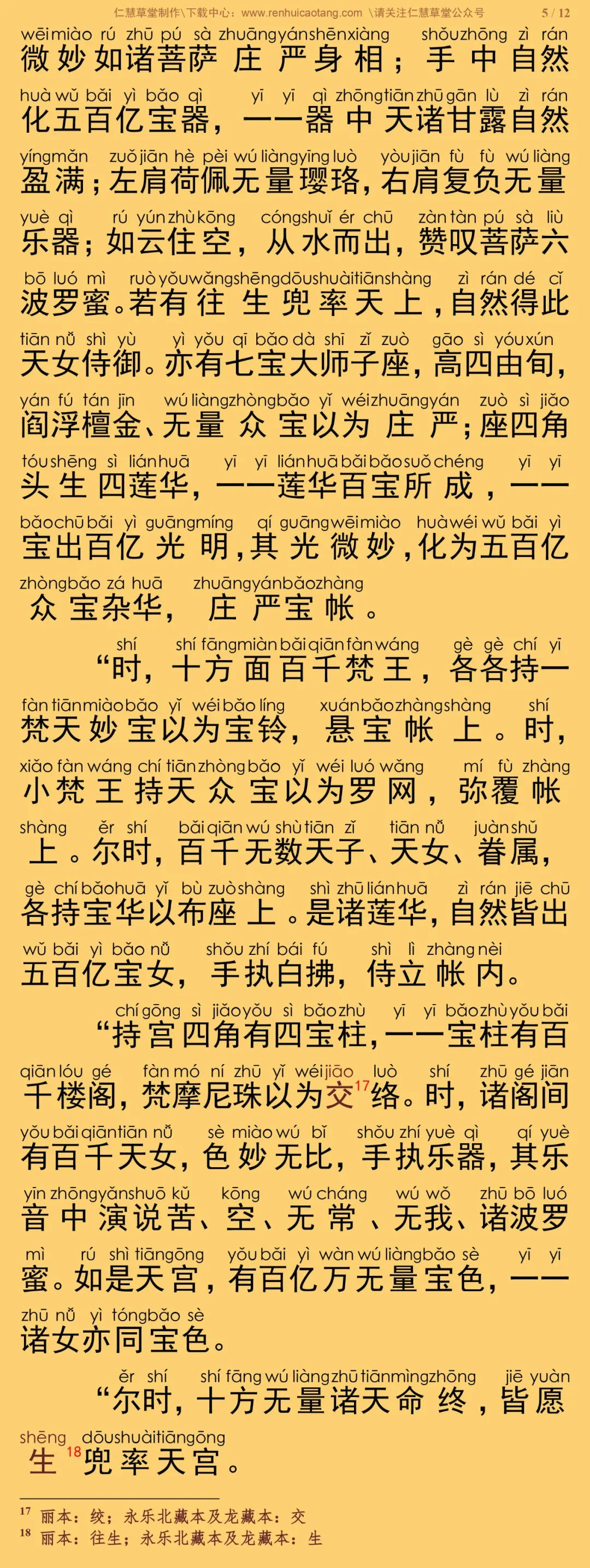 仁慧草堂制作\下载中心：www.renhuicaotang.com \请关注仁慧草堂公众号 5 / 12

wēi miào rú zhū pú sà zhuāng yán shēn xiàng shǒu zhōng zì rán
微妙如诸菩萨庄严身相；手中自然
huà wǔ bǎi yì bǎo qì yī yī qì zhōng tiān zhū gān lù zì rán
化五百亿宝器，一一器中天诸甘露自然
yíng mǎn zuǒ jiān hè pèi wú liàng yīng luò yòu jiān fù fù wú liàng
盈满；左肩荷佩无量璎珞，右肩复负无量
yuè qì rú yún zhù kōng cóng shuǐ ér chū zàn tàn pú sà liù
乐器；如云住空，从水而出，赞叹菩萨六
bō luó mì ruò yǒu wǎng shēng dōu shuài tiān shàng zì rán dé cǐ
波罗蜜。若有往生兜率天上，自然得此
tiān nǚ shì yù yì yǒu qī bǎo dà shī zǐ zuò gāo sì yóu xún
天女侍御。亦有七宝大师子座，高四由旬，
yán fú tán jīn wú liàng zhòng bǎo yǐ wéi zhuāng yán zuò sì jiǎo
阎浮檀金、无量众宝以为庄严；座四角
tóu shēng sì lián huā yī yī lián huā bǎi bǎo suǒ chéng yī yī
头生四莲华，一一莲华百宝所成，一一
bǎo chū bǎi yì guāng míng qí guāng wēi miào huà wéi wǔ bǎi yì
宝出百亿光明，其光微妙，化为五百亿
zhòng bǎo zá huā zhuāng yán bǎo zhàng
众宝杂华，庄严宝帐。

shí shí fāng miàn bǎi qiān fàn wáng gè gè chí yī
“时，十方面百千梵王，各各持一
fàn tiān miào bǎo yǐ wéi bǎo líng xuán bǎo zhàng shàng shí
梵天妙宝以为宝铃，悬宝帐上。时，
xiǎo fàn wáng chí tiān zhòng bǎo yǐ wéi luó wǎng mí fù zhàng
小梵王持天众宝以为罗网，弥覆帐
shàng ěr shí bǎi qiān wú shù tiān zǐ tiān nǚ juàn shǔ
上。尔时，百千无数天子、天女、眷属，
gè chí bǎo huā yǐ bù zuò shàng shì zhū lián huā zì rán jiē chū
各持宝华以布座上。是诸莲华，自然皆出
wǔ bǎi yì bǎo nǚ shǒu zhí bái fú shì lì zhàng nèi
五百亿宝女，手执白拂，侍立帐内。

chí gōng sì jiǎo yǒu sì bǎo zhù yī yī bǎo zhù yǒu bǎi
“持宫四角有四宝柱，一一宝柱有百
qiān lóu gé fàn mó ní zhū yǐ wéi jiāo luò shí zhū gé jiān
千楼阁，梵摩尼珠以为交$^{17}$络。时，诸阁间
yǒu bǎi qiān tiān nǚ sè miào wú bǐ shǒu zhí yuè qì qí yuè
有百千天女，色妙无比，手执乐器，其乐
yīn zhōng yǎn shuō kǔ kōng wú cháng wú wǒ zhū bō luó
音中演说苦、空、无常、无我、诸波罗
mì rú shì tiān gōng yǒu bǎi yì wàn wú liàng bǎo sè yī yī
蜜。如是天宫，有百亿万无量宝色，一一
zhū nǚ yì tóng bǎo sè
诸女亦同宝色。

ěr shí shí fāng wú liàng zhū tiān mìng zhōng jiē yuàn
“尔时，十方无量诸天命终，皆愿
shēng dōu shuài tiān gōng
生$^{18}$兜率天宫。

$^{17}$ 丽本：绞；永乐北藏本及龙藏本：交
$^{18}$ 丽本：往生；永乐北藏本及龙藏本：生